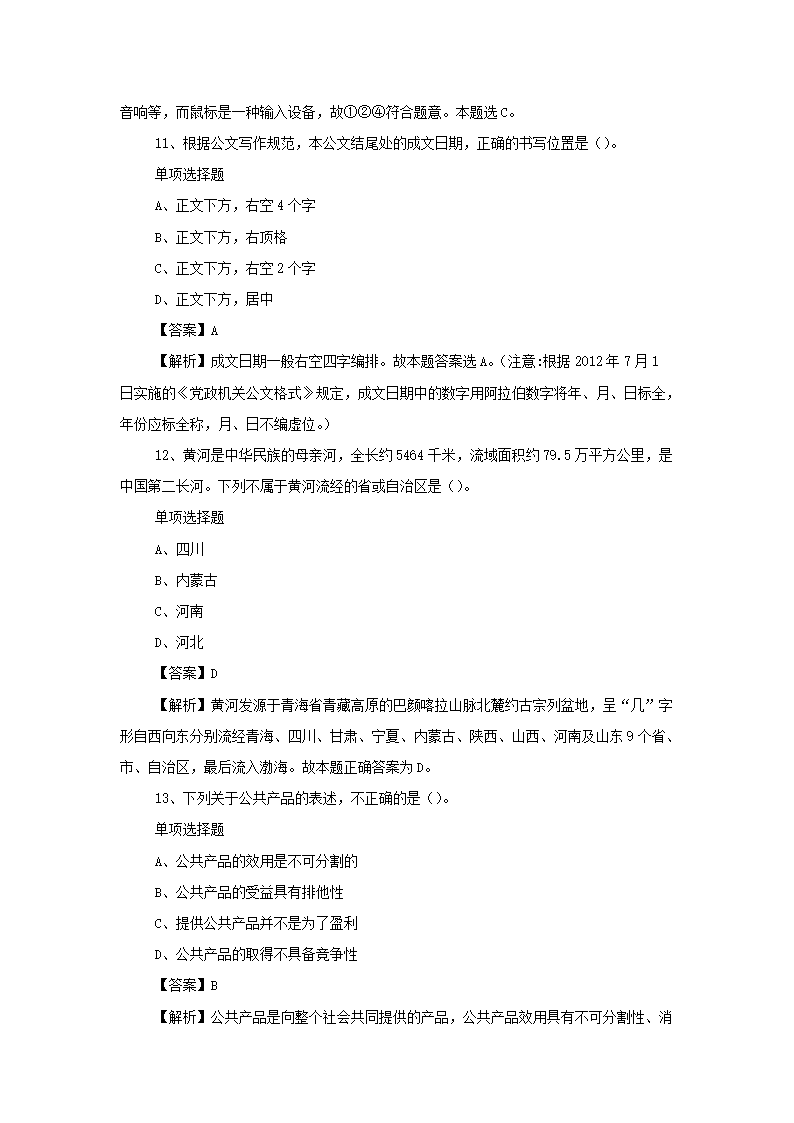 音响等，而鼠标是一种输入设备，故①②④符合题意。本题选C。

11、根据公文写作规范，本公文结尾处的成文日期，正确的书写位置是（）。

单项选择题

A、正文下方，右空4个字

B、正文下方，右顶格

C、正文下方，右空2个字

D、正文下方，居中

【答案】A

【解析】成文日期一般右空四字编排。故本题答案选A。(注意:根据2012年7月1日实施的《党政机关公文格式》规定，成文日期中的数字用阿拉伯数字将年、月、日标全，年份应标全称，月、日不编虚位。)

12、黄河是中华民族的母亲河，全长约5464千米，流域面积约79.5万平方公里，是中国第二长河。下列不属于黄河流经的省或自治区是（）。

单项选择题

A、四川

B、内蒙古

C、河南

D、河北

【答案】D

【解析】黄河发源于青海省青藏高原的巴颜喀拉山脉北麓约古宗列盆地，呈“几”字形自西向东分别流经青海、四川、甘肃、宁夏、内蒙古、陕西、山西、河南及山东9个省、市、自治区，最后流入渤海。故本题正确答案为D。

13、下列关于公共产品的表述，不正确的是（）。

单项选择题

A、公共产品的效用是不可分割的

B、公共产品的受益具有排他性

C、提供公共产品并不是为了盈利

D、公共产品的取得不具备竞争性

【答案】B

【解析】公共产品是向整个社会共同提供的产品，公共产品效用具有不可分割性、消